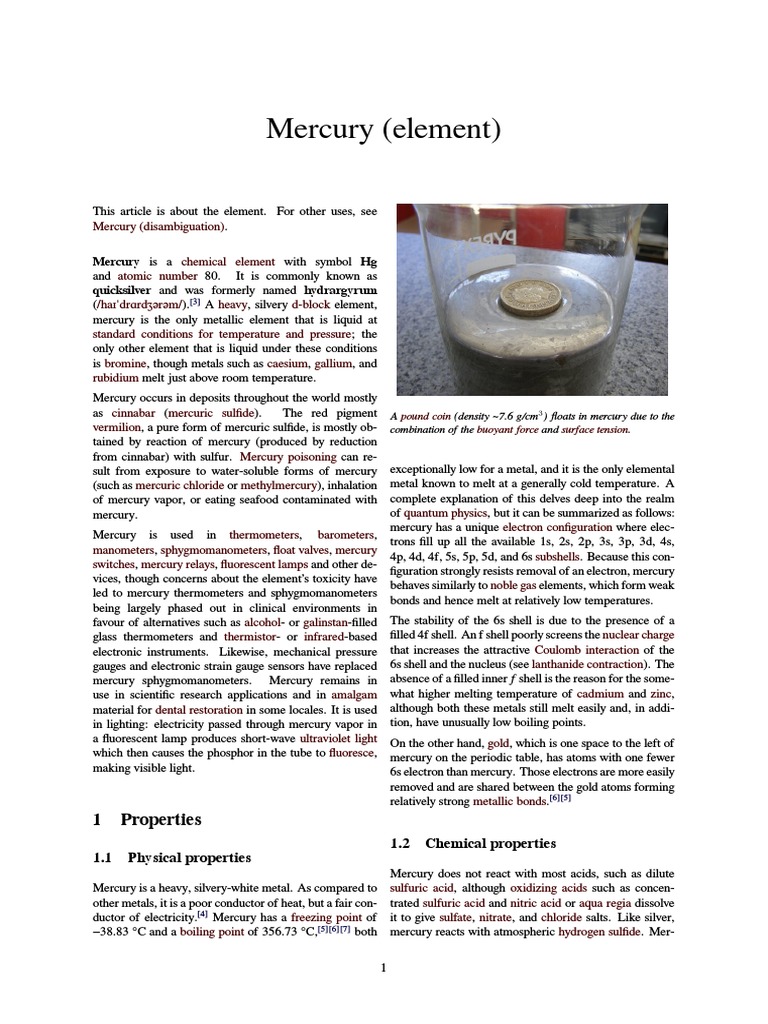 Mercury (element)

This article is about the element. For other uses, see Mercury (disambiguation).

Mercury is a chemical element with symbol Hg and atomic number 80. It is commonly known as quicksilver and was formerly named hydrargyrum (/haɪˈdrɑrdʒərəm/).[3] A heavy, silvery d-block element, mercury is the only metallic element that is liquid at standard conditions for temperature and pressure; the only other element that is liquid under these conditions is bromine, though metals such as caesium, gallium, and rubidium melt just above room temperature.

Mercury occurs in deposits throughout the world mostly as cinnabar (mercuric sulfide). The red pigment vermilion, a pure form of mercuric sulfide, is mostly obtained by reaction of mercury (produced by reduction from cinnabar) with sulfur. Mercury poisoning can result from exposure to water-soluble forms of mercury (such as mercuric chloride or methylmercury), inhalation of mercury vapor, or eating seafood contaminated with mercury.

Mercury is used in thermometers, barometers, manometers, sphygmomanometers, float valves, mercury switches, mercury relays, fluorescent lamps and other devices, though concerns about the element's toxicity have led to mercury thermometers and sphygmomanometers being largely phased out in clinical environments in favour of alternatives such as alcohol- or galinstan-filled glass thermometers and thermistor- or infrared-based electronic instruments. Likewise, mechanical pressure gauges and electronic strain gauge sensors have replaced mercury sphygmomanometers. Mercury remains in use in scientific research applications and in amalgam material for dental restoration in some locales. It is used in lighting: electricity passed through mercury vapor in a fluorescent lamp produces short-wave ultraviolet light which then causes the phosphor in the tube to fluoresce, making visible light.

1 Properties

1.1 Physical properties

Mercury is a heavy, silvery-white metal. As compared to other metals, it is a poor conductor of heat, but a fair conductor of electricity.[4] Mercury has a freezing point of −38.83 °C and a boiling point of 356.73 °C,[5][6][7] both

PYREX

A pound coin (density ~7.6 g/cm$^3$) floats in mercury due to the combination of the buoyant force and surface tension.

exceptionally low for a metal, and it is the only elemental metal known to melt at a generally cold temperature. A complete explanation of this delves deep into the realm of quantum physics, but it can be summarized as follows: mercury has a unique electron configuration where electrons fill up all the available 1s, 2s, 2p, 3s, 3p, 3d, 4s, 4p, 4d, 4f, 5s, 5p, 5d, and 6s subshells. Because this configuration strongly resists removal of an electron, mercury behaves similarly to noble gas elements, which form weak bonds and hence melt at relatively low temperatures.

The stability of the 6s shell is due to the presence of a filled 4f shell. An f shell poorly screens the nuclear charge that increases the attractive Coulomb interaction of the 6s shell and the nucleus (see lanthanide contraction). The absence of a filled inner f shell is the reason for the somewhat higher melting temperature of cadmium and zinc, although both these metals still melt easily and, in addition, have unusually low boiling points.

On the other hand, gold, which is one space to the left of mercury on the periodic table, has atoms with one fewer 6s electron than mercury. Those electrons are more easily removed and are shared between the gold atoms forming relatively strong metallic bonds.[6][5]

1.2 Chemical properties

Mercury does not react with most acids, such as dilute sulfuric acid, although oxidizing acids such as concentrated sulfuric acid and nitric acid or aqua regia dissolve it to give sulfate, nitrate, and chloride salts. Like silver, mercury reacts with atmospheric hydrogen sulfide. Mer-

1